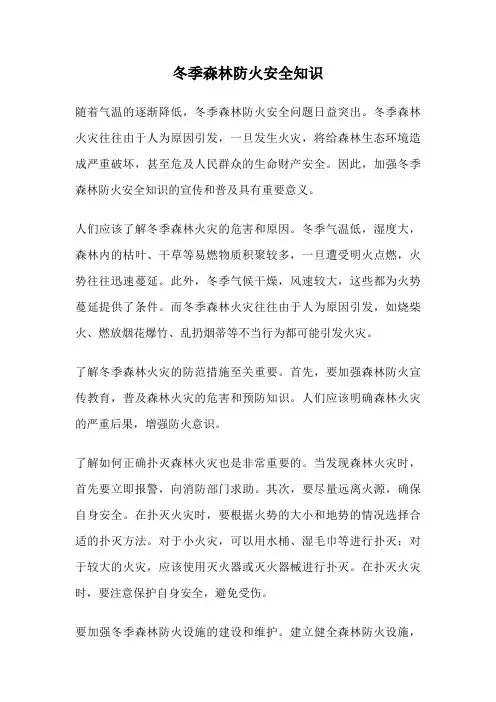 冬季森林防火安全知识

随着气温的逐渐降低，冬季森林防火安全问题日益突出。冬季森林火灾往往由于人为原因引发，一旦发生火灾，将给森林生态环境造成严重破坏，甚至危及人民群众的生命财产安全。因此，加强冬季森林防火安全知识的宣传和普及具有重要意义。

人们应该了解冬季森林火灾的危害和原因。冬季气温低，湿度大，森林内的枯叶、干草等易燃物质积聚较多，一旦遭受明火点燃，火势往往迅速蔓延。此外，冬季气候干燥，风速较大，这些都为火势蔓延提供了条件。而冬季森林火灾往往由于人为原因引发，如烧柴火、燃放烟花爆竹、乱扔烟蒂等不当行为都可能引发火灾。

了解冬季森林火灾的防范措施至关重要。首先，要加强森林防火宣传教育，普及森林火灾的危害和预防知识。人们应该明确森林火灾的严重后果，增强防火意识。

了解如何正确扑灭森林火灾也是非常重要的。当发现森林火灾时，首先要立即报警，向消防部门求助。其次，要尽量远离火源，确保自身安全。在扑灭火灾时，要根据火势的大小和地势的情况选择合适的扑灭方法。对于小火灾，可以用水桶、湿毛巾等进行扑灭；对于较大的火灾，应该使用灭火器或灭火器械进行扑灭。在扑灭火灾时，要注意保护自身安全，避免受伤。

要加强冬季森林防火设施的建设和维护。建立健全森林防火设施，